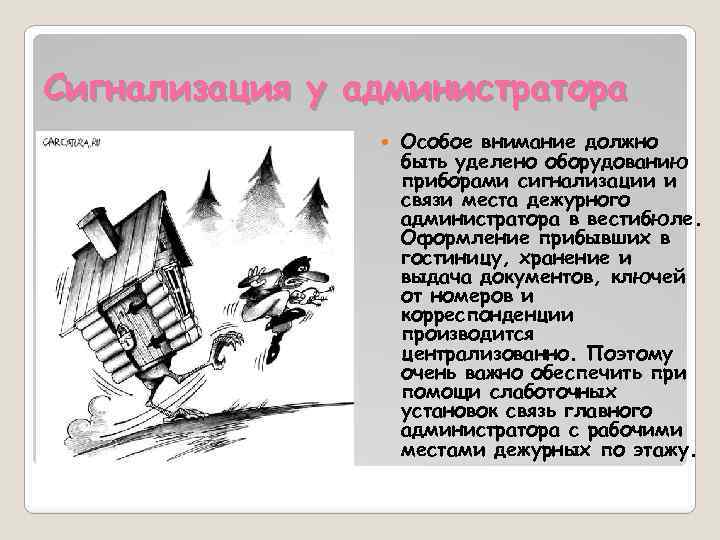 Сигнализация у администратора

CARICATURA.RU

Особое внимание должно быть уделено оборудованию приборами сигнализации и связи места дежурного администратора в вестибюле. Оформление прибывших в гостиницу, хранение и выдача документов, ключей от номеров и корреспонденции производится централизованно. Поэтому очень важно обеспечить при помощи слаботочных установок связь главного администратора с рабочими местами дежурных по этажу.